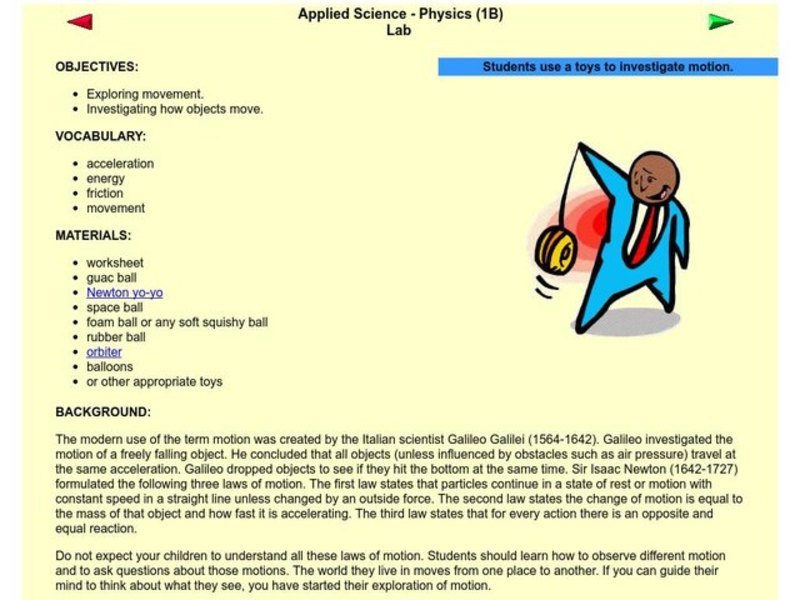 Applied Science - Physics (1B)
Lab

OBJECTIVES:

Students use a toys to investigate motion.

- Exploring movement.
- Investigating how objects move.

VOCABULARY:

- acceleration
- energy
- friction
- movement

MATERIALS:

- worksheet
- guac ball
- Newton yo-yo
- space ball
- foam ball or any soft squishy ball
- rubber ball
- orbiter
- balloons
- or other appropriate toys

BACKGROUND:

The modern use of the term motion was created by the Italian scientist Galileo Galilei (1564-1642). Galileo investigated the motion of a freely falling object. He concluded that all objects (unless influenced by obstacles such as air pressure) travel at the same acceleration. Galileo dropped objects to see if they hit the bottom at the same time. Sir Isaac Newton (1642-1727) formulated the following three laws of motion. The first law states that particles continue in a state of rest or motion with constant speed in a straight line unless changed by an outside force. The second law states the change of motion is equal to the mass of that object and how fast it is accelerating. The third law states that for every action there is an opposite and equal reaction.

Do not expect your children to understand all these laws of motion. Students should learn how to observe different motion and to ask questions about those motions. The world they live in moves from one place to another. If you can guide their mind to think about what they see, you have started their exploration of motion.